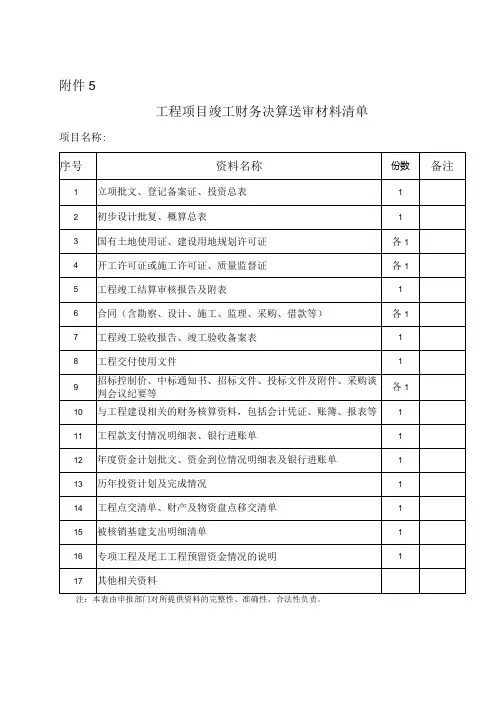 附件 5

工程项目竣工财务决算送审材料清单

项目名称：

| 序号 | 资料名称 | 份数 | 备注 |
|---|---|---|---|
| 1 | 立项批文、登记备案证、投资总表 | 1 | |
| 2 | 初步设计批复、概算总表 | 1 | |
| 3 | 国有土地使用证、建设用地规划许可证 | 各 1 | |
| 4 | 开工许可证或施工许可证、质量监督证 | 各 1 | |
| 5 | 工程竣工结算审核报告及附表 | 1 | |
| 6 | 合同（含勘察、设计、施工、监理、采购、借款等） | 各 1 | |
| 7 | 工程竣工验收报告、竣工验收备案表 | 1 | |
| 8 | 工程交付使用文件 | 1 | |
| 9 | 招标控制价、中标通知书、招标文件、投标文件及附件、采购谈判会议纪要等 | 各 1 | |
| 10 | 与工程建设相关的财务核算资料，包括会计凭证、账簿、报表等 | 1 | |
| 11 | 工程款支付情况明细表、银行进账单 | 1 | |
| 12 | 年度资金计划批文、资金到位情况明细表及银行进账单 | 1 | |
| 13 | 历年投资计划及完成情况 | 1 | |
| 14 | 工程点交清单、财产及物资盘点移交清单 | 1 | |
| 15 | 被核销基建支出明细清单 | 1 | |
| 16 | 专项工程及尾工工程预留资金情况的说明 | 1 | |
| 17 | 其他相关资料 | | |

注：本表由申报部门对所提供资料的完整性、准确性、合法性负责。